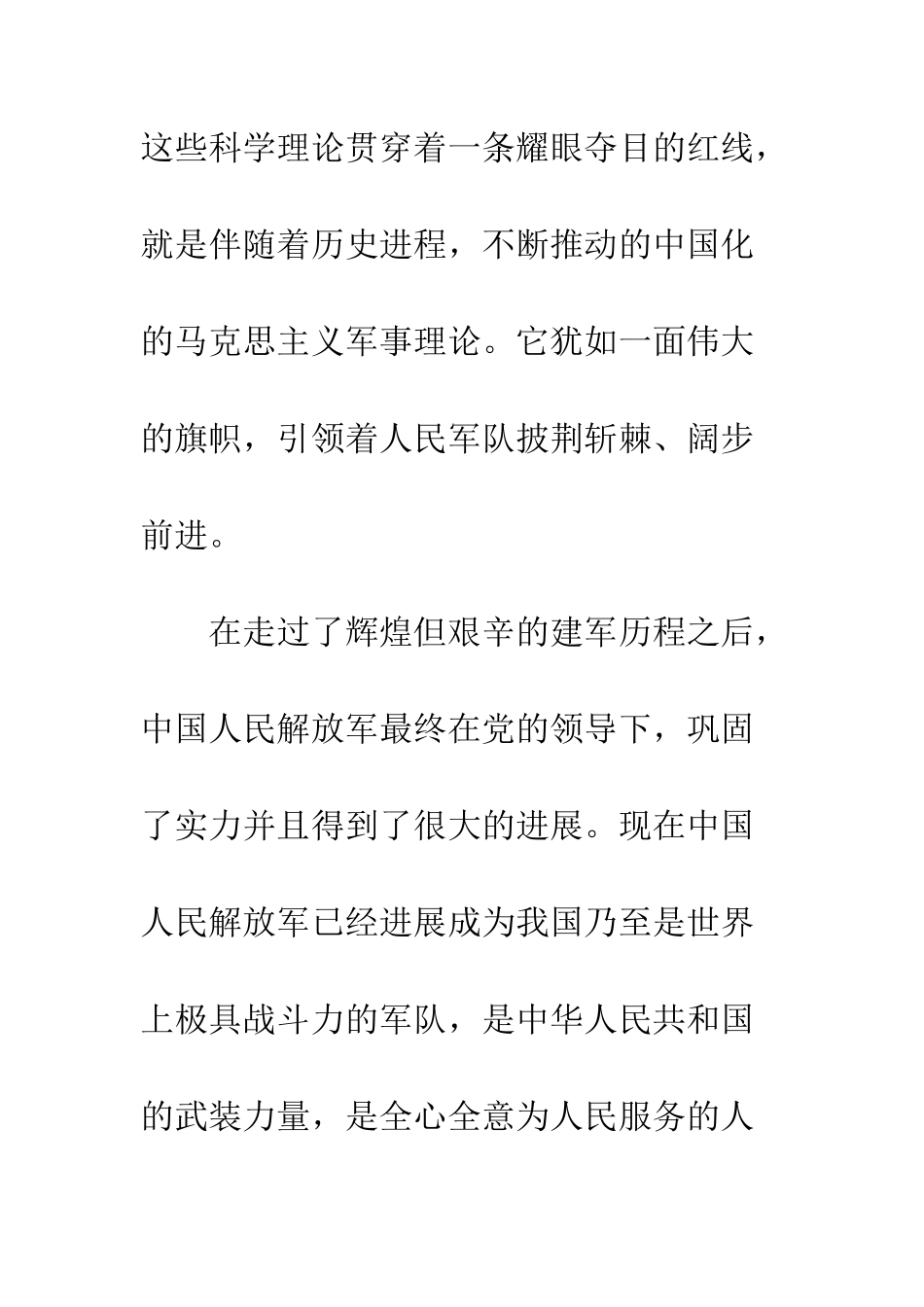 这些科学理论贯穿着一条耀眼夺目的红线，就是伴随着历史进程，不断推动的中国化的马克思主义军事理论。它犹如一面伟大的旗帜，引领着人民军队披荆斩棘、阔步前进。

在走过了辉煌但艰辛的建军历程之后，中国人民解放军最终在党的领导下，巩固了实力并且得到了很大的进展。现在中国人民解放军已经进展成为我国乃至是世界上极具战斗力的军队，是中华人民共和国的武装力量，是全心全意为人民服务的人